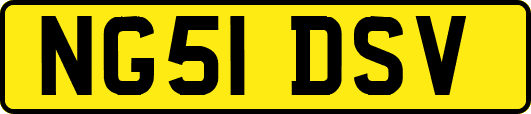 NG51 DSV